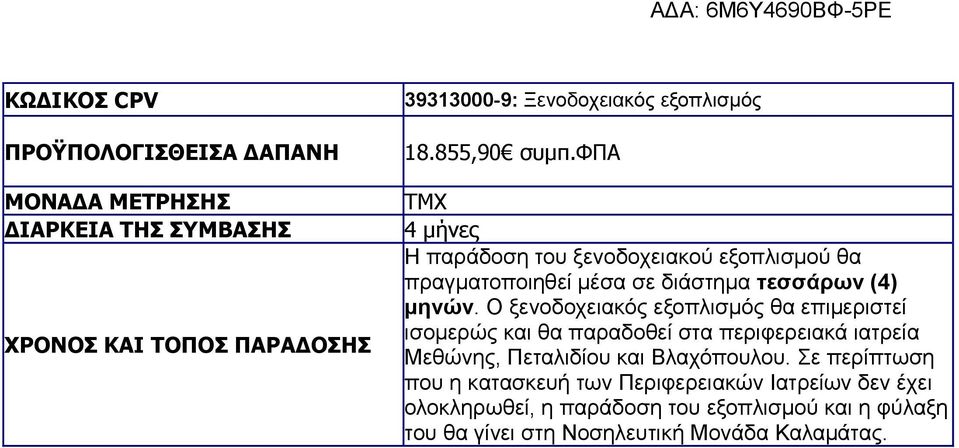 ΑΔΑ: 6Μ6Υ4690ΒΦ-5ΡΕ

| ΚΩΔΙΚΟΣ CPV | 39313000-9: Ξενοδοχειακός εξοπλισμός |
|---|---|
| ΠΡΟΫΠΟΛΟΓΙΣΘΕΙΣΑ ΔΑΠΑΝΗ | 18.855,90€ συμπ.ΦΠΑ |
| ΜΟΝΑΔΑ ΜΕΤΡΗΣΗΣ | ΤΜΧ |
| ΔΙΑΡΚΕΙΑ ΤΗΣ ΣΥΜΒΑΣΗΣ | 4 μήνες |
| ΧΡΟΝΟΣ ΚΑΙ ΤΟΠΟΣ ΠΑΡΑΔΟΣΗΣ | Η παράδοση του ξενοδοχειακού εξοπλισμού θα πραγματοποιηθεί μέσα σε διάστημα τεσσάρων (4) μηνών. Ο ξενοδοχειακός εξοπλισμός θα επιμεριστεί ισομερώς και θα παραδοθεί στα περιφερειακά ιατρεία Μεθώνης, Πεταλιδίου και Βλαχόπουλου. Σε περίπτωση που η κατασκευή των Περιφερειακών Ιατρείων δεν έχει ολοκληρωθεί, η παράδοση του εξοπλισμού και η φύλαξη του θα γίνει στη Νοσηλευτική Μονάδα Καλαμάτας. |